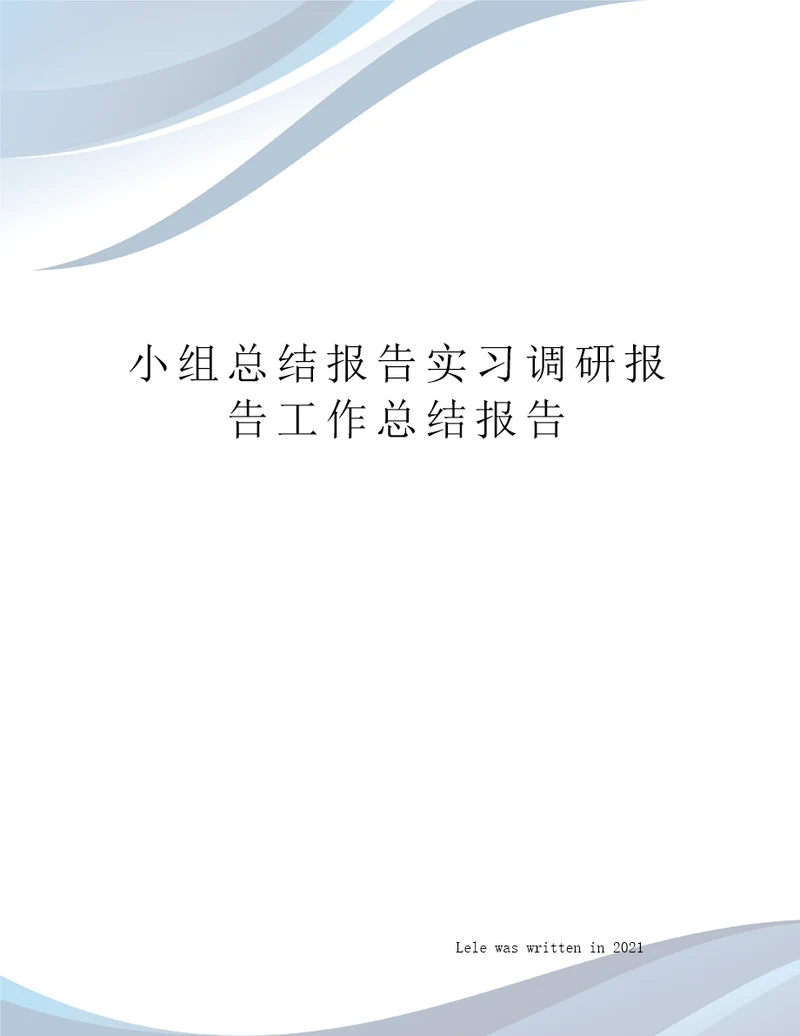 小组总结报告实习调研报告工作总结报告

Lele was written in 2021